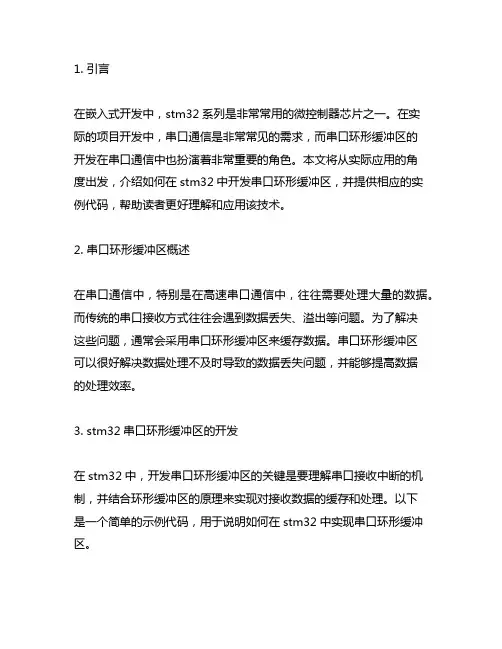 1. 引言

在嵌入式开发中，stm32 系列是非常常用的微控制器芯片之一。在实际的项目开发中，串口通信是非常常见的需求，而串口环形缓冲区的开发在串口通信中也扮演着非常重要的角色。本文将从实际应用的角度出发，介绍如何在 stm32 中开发串口环形缓冲区，并提供相应的实例代码，帮助读者更好理解和应用该技术。

2. 串口环形缓冲区概述

在串口通信中，特别是在高速串口通信中，往往需要处理大量的数据。而传统的串口接收方式往往会遇到数据丢失、溢出等问题。为了解决这些问题，通常会采用串口环形缓冲区来缓存数据。串口环形缓冲区可以很好解决数据处理不及时导致的数据丢失问题，并能够提高数据的处理效率。

3. stm32 串口环形缓冲区的开发

在 stm32 中，开发串口环形缓冲区的关键是要理解串口接收中断的机制，并结合环形缓冲区的原理来实现对接收数据的缓存和处理。以下是一个简单的示例代码，用于说明如何在 stm32 中实现串口环形缓冲区。